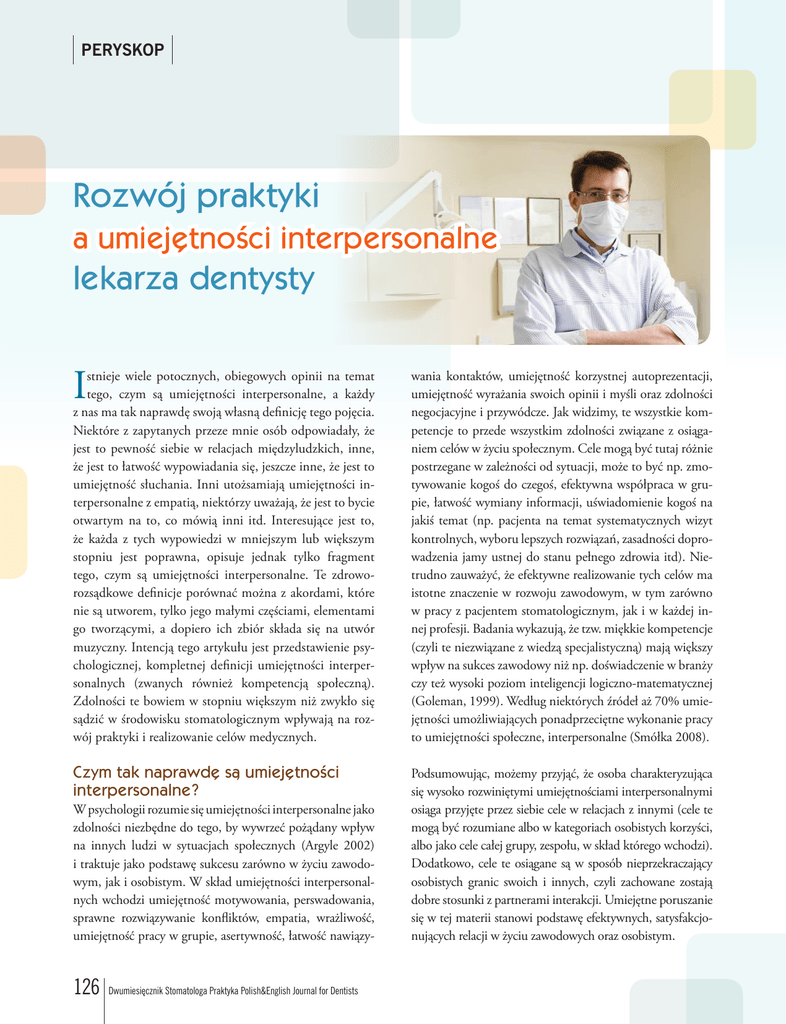 PERYSKOP

Rozwój praktyki
a umiejętności interpersonalne
lekarza dentysty

Istnieje wiele potocznych, obiegowych opinii na temat tego, czym są umiejętności interpersonalne, a każdy z nas ma tak naprawdę swoją własną definicję tego pojęcia. Niektóre z zapytanych przeze mnie osób odpowiadały, że jest to pewność siebie w relacjach międzyludzkich, inne, że jest to łatwość wypowiadania się, jeszcze inne, że jest to umiejętność słuchania. Inni utożsamiają umiejętności interpersonalne z empatią, niektórzy uważają, że jest to bycie otwartym na to, co mówią inni itd. Interesujące jest to, że każda z tych wypowiedzi w mniejszym lub większym stopniu jest poprawna, opisuje jednak tylko fragment tego, czym są umiejętności interpersonalne. Te zdroworozsądkowe definicje porównać można z akordami, które nie są utworem, tylko jego małymi częściami, elementami go tworzącymi, a dopiero ich zbiór składa się na utwór muzyczny. Intencją tego artykułu jest przedstawienie psychologicznej, kompletnej definicji umiejętności interpersonalnych (zwanych również kompetencją społeczną). Zdolności te bowiem w stopniu większym niż zwykło się sądzić w środowisku stomatologicznym wpływają na rozwój praktyki i realizowanie celów medycznych.

Czym tak naprawdę są umiejętności interpersonalne?
W psychologii rozumie się umiejętności interpersonalne jako zdolności niezbędne do tego, by wywrzeć pożądany wpływ na innych ludzi w sytuacjach społecznych (Argyle 2002) i traktuje jako podstawę sukcesu zarówno w życiu zawodowym, jak i osobistym. W skład umiejętności interpersonalnych wchodzi umiejętność motywowania, perswadowania, sprawne rozwiązywanie konfliktów, empatia, wrażliwość, umiejętność pracy w grupie, asertywność, łatwość nawiązywania kontaktów, umiejętność korzystnej autoprezentacji, umiejętność wyrażania swoich opinii i myśli oraz zdolności negocjacyjne i przywódcze. Jak widzimy, te wszystkie kompetencje to przede wszystkim zdolności związane z osiąganiem celów w życiu społecznym. Cele mogą być tutaj różnie postrzegane w zależności od sytuacji, może to być np. zmotywowanie kogoś do czegoś, efektywna współpraca w grupie, łatwość wymiany informacji, uświadomienie kogoś na jakiś temat (np. pacjenta na temat systematycznych wizyt kontrolnych, wyboru lepszych rozwiązań, zasadności doprowadzenia jamy ustnej do stanu pełnego zdrowia itd). Nietrudno zauważyć, że efektywne realizowanie tych celów ma istotne znaczenie w rozwoju zawodowym, w tym zarówno w pracy z pacjentem stomatologicznym, jak i w każdej innej profesji. Badania wykazują, że tzw. miękkie kompetencje (czyli te niezwiązane z wiedzą specjalistyczną) mają większy wpływ na sukces zawodowy niż np. doświadczenie w branży czy też wysoki poziom inteligencji logiczno-matematycznej (Goleman, 1999). Według niektórych źródeł aż 70% umiejętności umożliwiających ponadprzeciętne wykonanie pracy to umiejętności społeczne, interpersonalne (Smółka 2008).

Podsumowując, możemy przyjąć, że osoba charakteryzująca się wysoko rozwiniętymi umiejętnościami interpersonalnymi osiąga przyjęte przez siebie cele w relacjach z innymi (cele te mogą być rozumiane albo w kategoriach osobistych korzyści, albo jako cele całej grupy, zespołu, w skład którego wchodzi). Dodatkowo, cele te osiągane są w sposób nieprzekraczający osobistych granic swoich i innych, czyli zachowane zostają dobre stosunki z partnerami interakcji. Umiejętne poruszanie się w tej materii stanowi podstawę efektywnych, satysfakcjonujących relacji w życiu zawodowych oraz osobistym.

126 Dwumiesięcznik Stomatologa Praktyka Polish&English Journal for Dentists